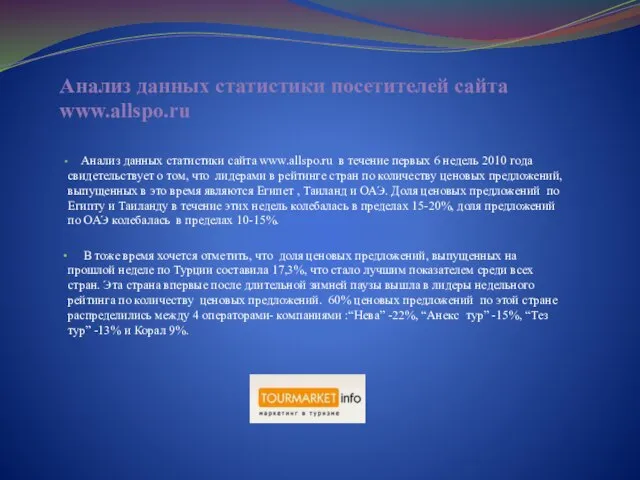 Анализ данных статистики посетителей сайта www.allspo.ru

• Анализ данных статистики сайта www.allspo.ru в течение первых 6 недель 2010 года свидетельствует о том, что лидерами в рейтинге стран по количеству ценовых предложений, выпущенных в это время являются Египет , Таиланд и ОАЭ. Доля ценовых предложений по Египту и Таиланду в течение этих недель колебалась в пределах 15-20%, доля предложений по ОАЭ колебалась в пределах 10-15%.

• В тоже время хочется отметить, что доля ценовых предложений, выпущенных на прошлой неделе по Турции составила 17,3%, что стало лучшим показателем среди всех стран. Эта страна впервые после длительной зимней паузы вышла в лидеры недельного рейтинга по количеству ценовых предложений. 60% ценовых предложений по этой стране распределились между 4 операторами- компаниями :“Нева” -22%, “Анекс тур” -15%, “Тез тур” -13% и Корал 9%.

TOURMARKET info
маркетинг в туризме